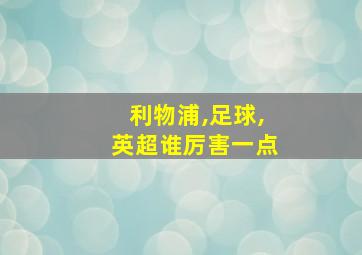 利物浦,足球,
英超谁厉害一点